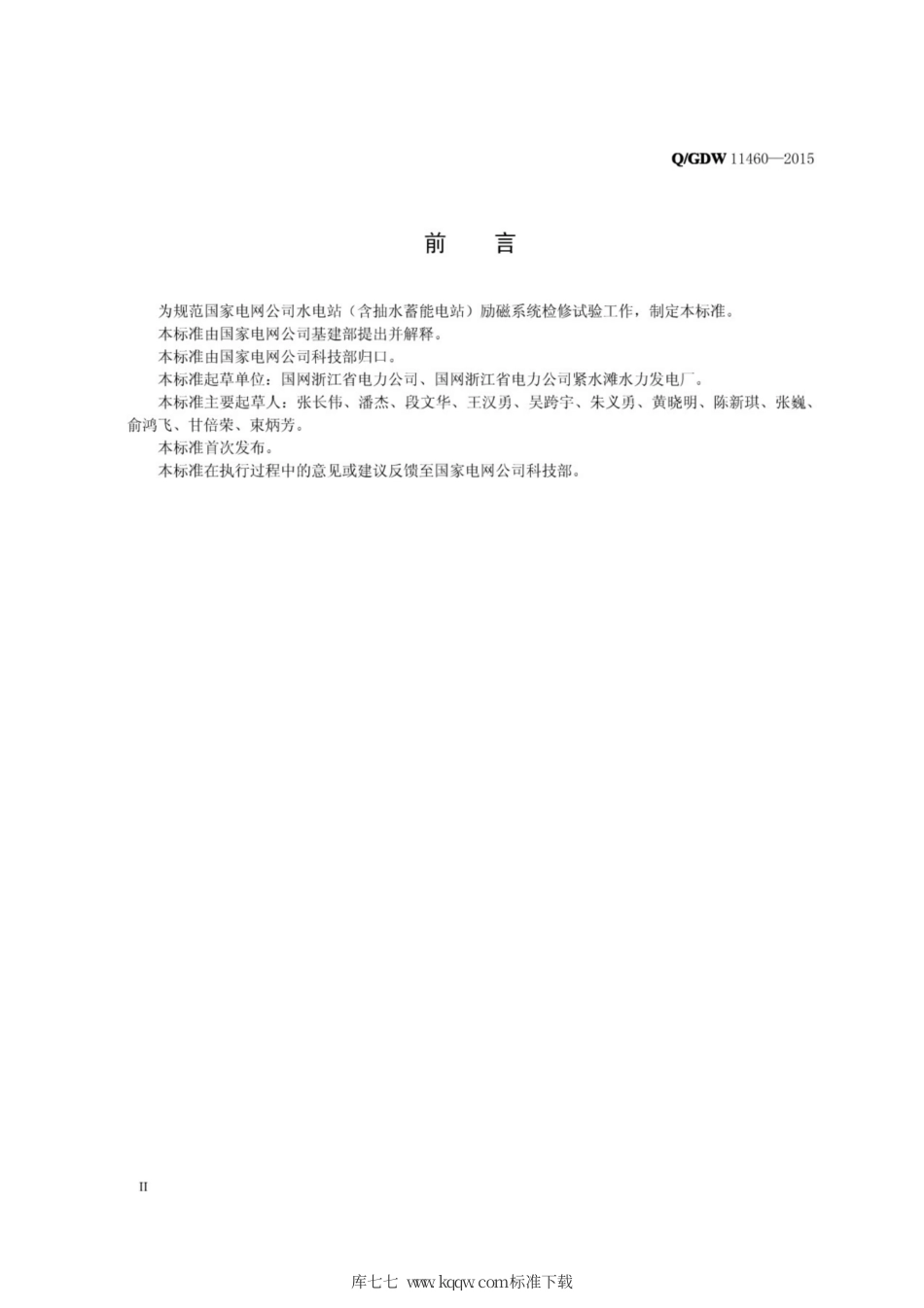 Q/GDW 11460—2015

前　言

为规范国家电网公司水电站（含抽水蓄能电站）励磁系统检修试验工作，制定本标准。

本标准由国家电网公司基建部提出并解释。

本标准由国家电网公司科技部归口。

本标准起草单位：国网浙江省电力公司、国网浙江省电力公司紧水滩水力发电厂。

本标准主要起草人：张长伟、潘杰、段文华、王汉勇、吴跨宇、朱义勇、黄晓明、陈新琪、张巍、俞鸿飞、甘倍荣、束炳芳。

本标准首次发布。

本标准在执行过程中的意见或建议反馈至国家电网公司科技部。

II

库七七 www.kqqw.com标准下载